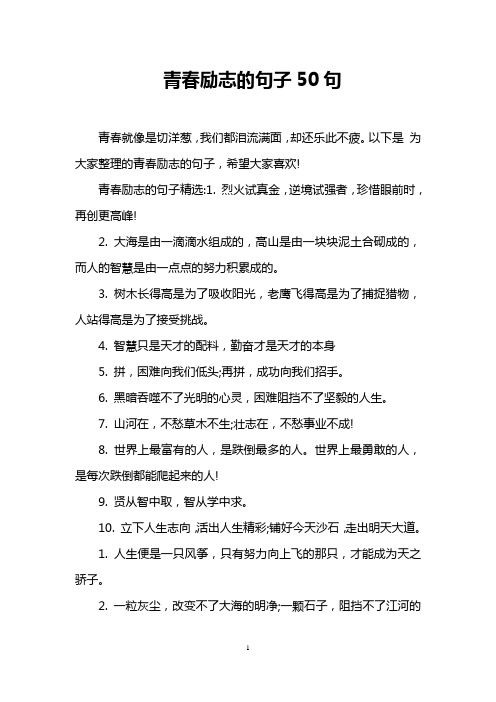 青春励志的句子 50 句

青春就像是切洋葱，我们都泪流满面，却还乐此不疲。以下是 为大家整理的青春励志的句子，希望大家喜欢!

青春励志的句子精选:1. 烈火试真金，逆境试强者，珍惜眼前时，再创更高峰!

2. 大海是由一滴滴水组成的，高山是由一块块泥土合砌成的，而人的智慧是由一点点的努力积累成的。

3. 树木长得高是为了吸收阳光，老鹰飞得高是为了捕捉猎物，人站得高是为了接受挑战。

4. 智慧只是天才的配料，勤奋才是天才的本身

5. 拼，困难向我们低头;再拼，成功向我们招手。

6. 黑暗吞噬不了光明的心灵，困难阻挡不了坚毅的人生。

7. 山河在，不愁草木不生;壮志在，不愁事业不成!

8. 世界上最富有的人，是跌倒最多的人。世界上最勇敢的人，是每次跌倒都能爬起来的人!

9. 贤从智中取，智从学中求。

10. 立下人生志向，活出人生精彩;铺好今天沙石，走出明天大道。

1. 人生便是一只风筝，只有努力向上飞的那只，才能成为天之骄子。

2. 一粒灰尘，改变不了大海的明净;一颗石子，阻挡不了江河的

1